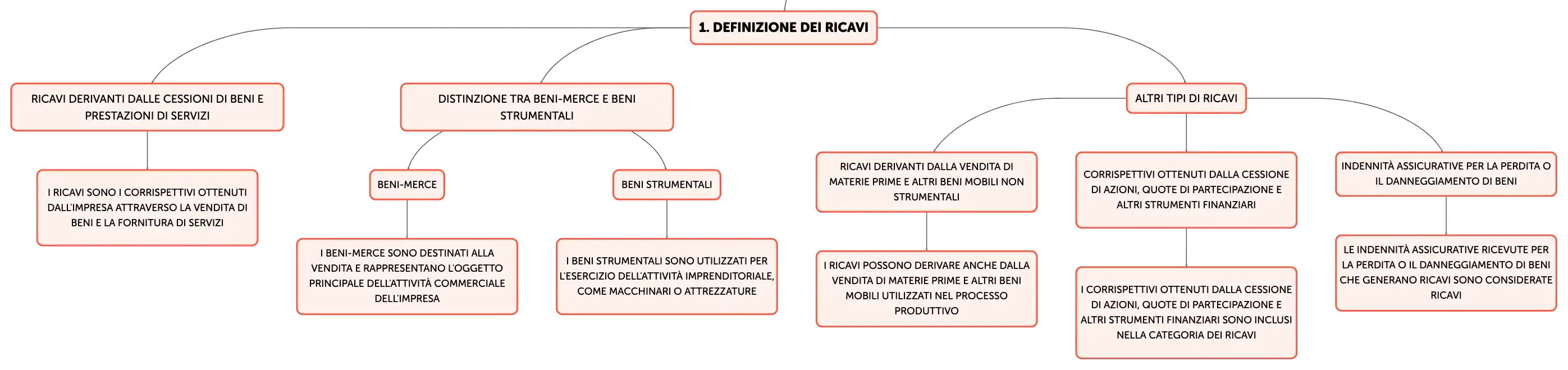 1. DEFINIZIONE DEI RICAVI

RICAVI DERIVANTI DALLE CESSIONI DI BENI E PRESTAZIONI DI SERVIZI

I RICAVI SONO I CORRISPETTIVI OTTENUTI DALL'IMPRESA ATTRAVERSO LA VENDITA DI BENI E LA FORNITURA DI SERVIZI

DISTINZIONE TRA BENI-MERCE E BENI STRUMENTALI

BENI-MERCE

I BENI-MERCE SONO DESTINATI ALLA VENDITA E RAPPRESENTANO L'OGGETTO PRINCIPALE DELL'ATTIVITÀ COMMERCIALE DELL'IMPRESA

BENI STRUMENTALI

I BENI STRUMENTALI SONO UTILIZZATI PER L'ESERCIZIO DELL'ATTIVITÀ IMPRENDITORIALE, COME MACCHINARI O ATTREZZATURE

ALTRI TIPI DI RICAVI

RICAVI DERIVANTI DALLA VENDITA DI MATERIE PRIME E ALTRI BENI MOBILI NON STRUMENTALI

I RICAVI POSSONO DERIVARE ANCHE DALLA VENDITA DI MATERIE PRIME E ALTRI BENI MOBILI UTILIZZATI NEL PROCESSO PRODUTTIVO

CORRISPETTIVI OTTENUTI DALLA CESSIONE DI AZIONI, QUOTE DI PARTECIPAZIONE E ALTRI STRUMENTI FINANZIARI

I CORRISPETTIVI OTTENUTI DALLA CESSIONE DI AZIONI, QUOTE DI PARTECIPAZIONE E ALTRI STRUMENTI FINANZIARI SONO INCLUSI NELLA CATEGORIA DEI RICAVI

INDENNITÀ ASSICURATIVE PER LA PERDITA O IL DANNEGGIAMENTO DI BENI

LE INDENNITÀ ASSICURATIVE RICEVUTE PER LA PERDITA O IL DANNEGGIAMENTO DI BENI CHE GENERANO RICAVI SONO CONSIDERATE RICAVI